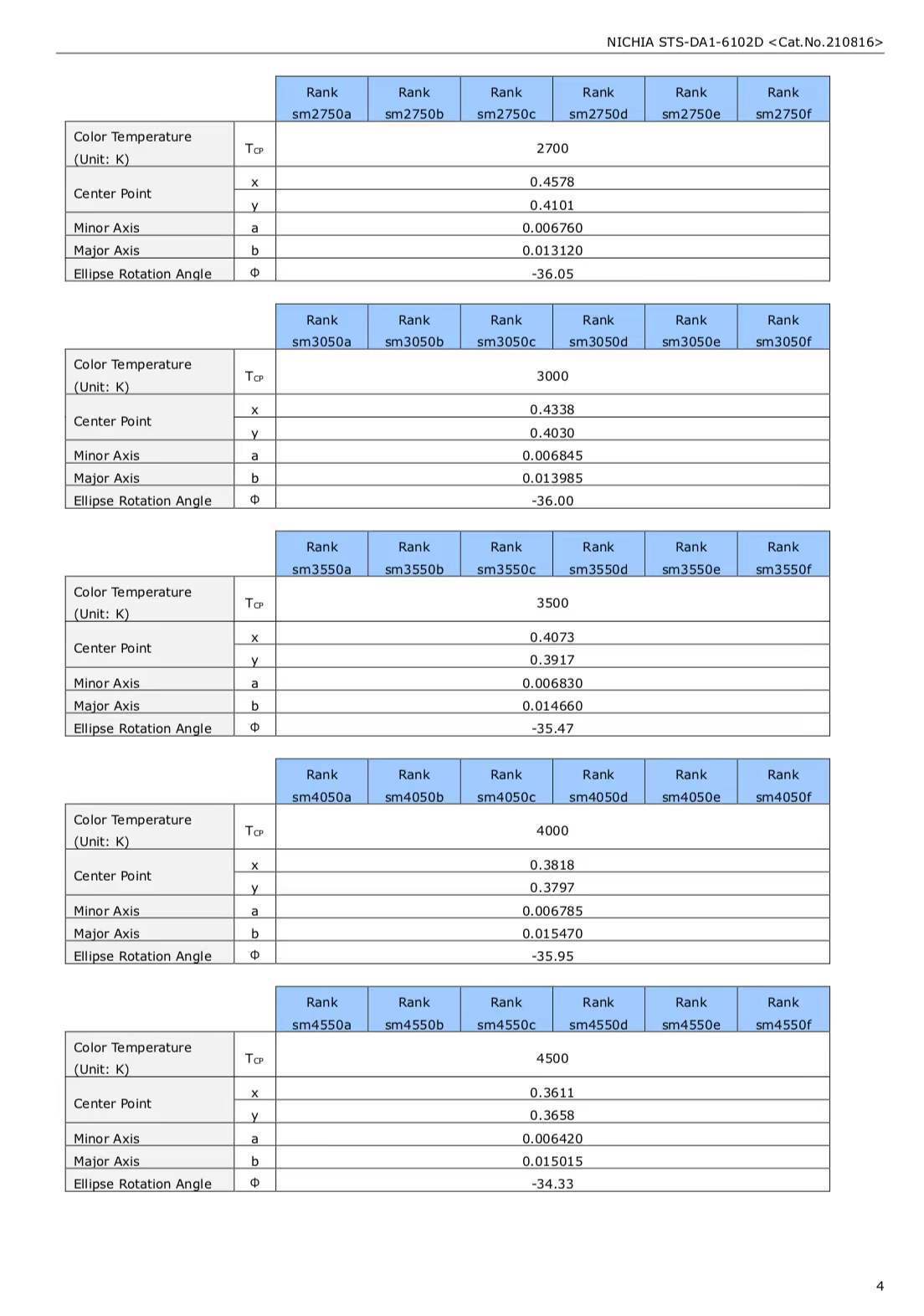 NICHIA STS-DA1-6102D <Cat.No.210816>

| | | Rank sm2750a | Rank sm2750b | Rank sm2750c | Rank sm2750d | Rank sm2750e | Rank sm2750f |
|---|---|---|---|---|---|---|---|
| Color Temperature (Unit: K) | $T_{CP}$ | 2700 | | | | | |
| Center Point | x | 0.4578 | | | | | |
| | y | 0.4101 | | | | | |
| Minor Axis | a | 0.006760 | | | | | |
| Major Axis | b | 0.013120 | | | | | |
| Ellipse Rotation Angle | Φ | -36.05 | | | | | |

| | | Rank sm3050a | Rank sm3050b | Rank sm3050c | Rank sm3050d | Rank sm3050e | Rank sm3050f |
|---|---|---|---|---|---|---|---|
| Color Temperature (Unit: K) | $T_{CP}$ | 3000 | | | | | |
| Center Point | x | 0.4338 | | | | | |
| | y | 0.4030 | | | | | |
| Minor Axis | a | 0.006845 | | | | | |
| Major Axis | b | 0.013985 | | | | | |
| Ellipse Rotation Angle | Φ | -36.00 | | | | | |

| | | Rank sm3550a | Rank sm3550b | Rank sm3550c | Rank sm3550d | Rank sm3550e | Rank sm3550f |
|---|---|---|---|---|---|---|---|
| Color Temperature (Unit: K) | $T_{CP}$ | 3500 | | | | | |
| Center Point | x | 0.4073 | | | | | |
| | y | 0.3917 | | | | | |
| Minor Axis | a | 0.006830 | | | | | |
| Major Axis | b | 0.014660 | | | | | |
| Ellipse Rotation Angle | Φ | -35.47 | | | | | |

| | | Rank sm4050a | Rank sm4050b | Rank sm4050c | Rank sm4050d | Rank sm4050e | Rank sm4050f |
|---|---|---|---|---|---|---|---|
| Color Temperature (Unit: K) | $T_{CP}$ | 4000 | | | | | |
| Center Point | x | 0.3818 | | | | | |
| | y | 0.3797 | | | | | |
| Minor Axis | a | 0.006785 | | | | | |
| Major Axis | b | 0.015470 | | | | | |
| Ellipse Rotation Angle | Φ | -35.95 | | | | | |

| | | Rank sm4550a | Rank sm4550b | Rank sm4550c | Rank sm4550d | Rank sm4550e | Rank sm4550f |
|---|---|---|---|---|---|---|---|
| Color Temperature (Unit: K) | $T_{CP}$ | 4500 | | | | | |
| Center Point | x | 0.3611 | | | | | |
| | y | 0.3658 | | | | | |
| Minor Axis | a | 0.006420 | | | | | |
| Major Axis | b | 0.015015 | | | | | |
| Ellipse Rotation Angle | Φ | -34.33 | | | | | |

4